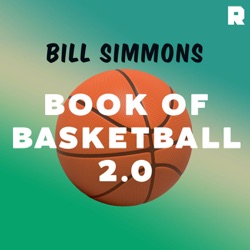 R

BILL SIMMONS

BOOK OF BASKETBALL 2.0